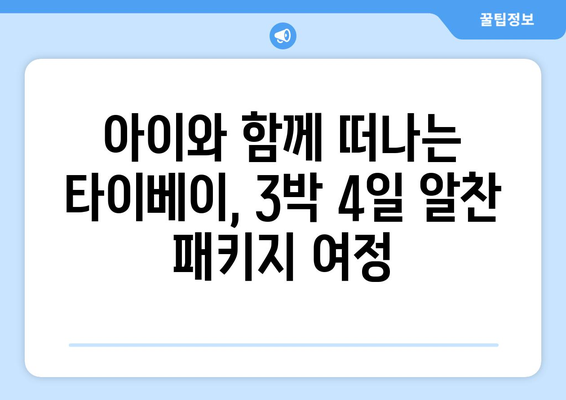 꿀팁정보

아이와 함께 떠나는 타이베이, 3박 4일 알찬 패키지 여정